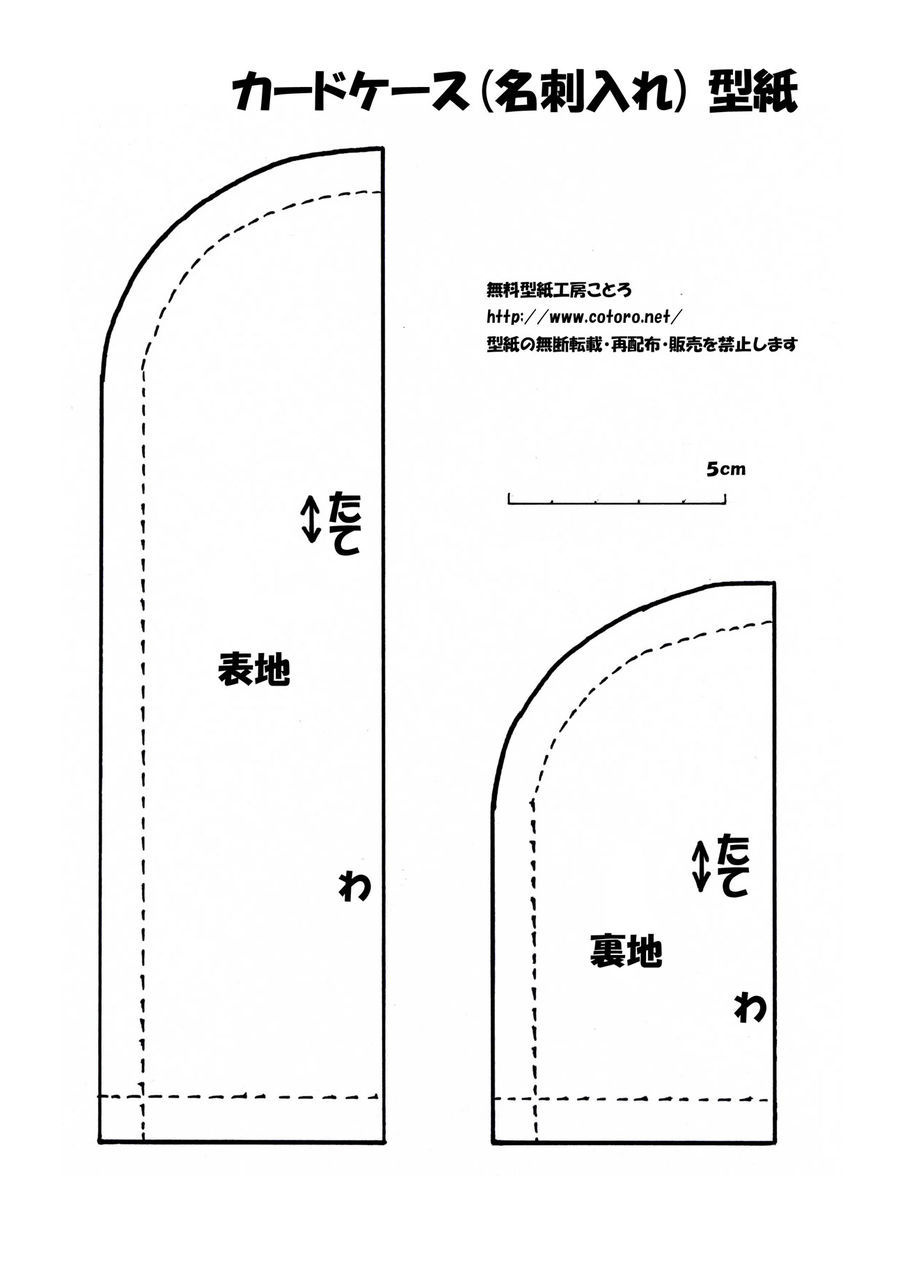 カードケース（名刺入れ）型紙

無料型紙工房ことろ
http://www.cotoro.net/
型紙の無断転載・再配布・販売を禁止します

5cm

たて
表地
わ

たて
裏地
わ